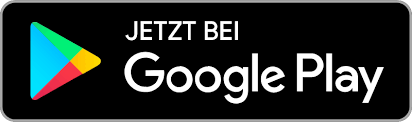 JETZT BEI
Google Play